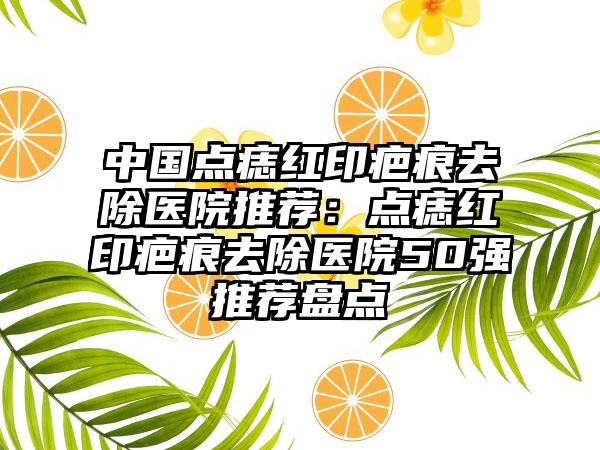 中国点痣红印疤痕去除医院推荐：点痣红印疤痕去除医院50强推荐盘点